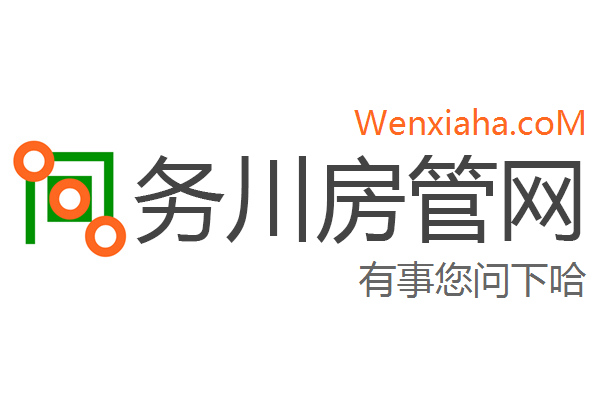 Wenxiaha.coM
务川房管网
有事您问下哈